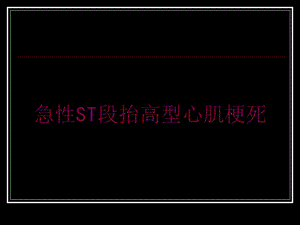 急性ST段抬高型心肌梗死